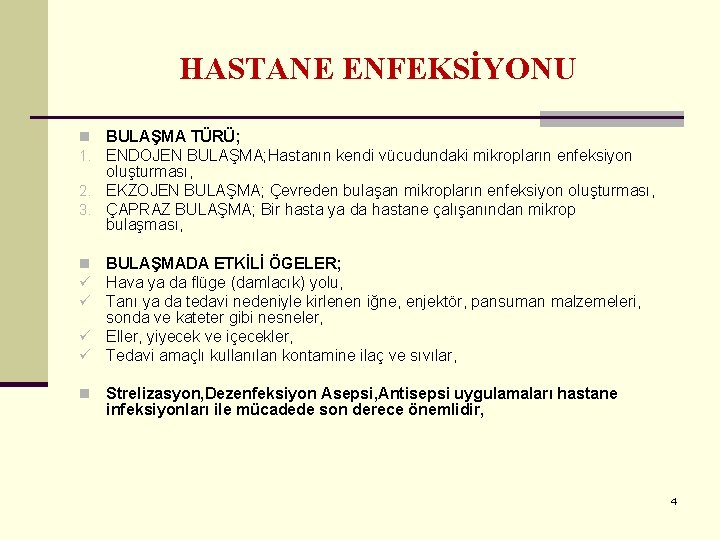 HASTANE ENFEKSİYONU

BULAŞMA TÜRÜ;
1. ENDOJEN BULAŞMA;Hastanın kendi vücudundaki mikropların enfeksiyon oluşturması,
2. EKZOJEN BULAŞMA; Çevreden bulaşan mikropların enfeksiyon oluşturması,
3. ÇAPRAZ BULAŞMA; Bir hasta ya da hastane çalışanından mikrop bulaşması,

BULAŞMADA ETKİLİ ÖGELER;
✓ Hava ya da flüge (damlacık) yolu,
✓ Tanı ya da tedavi nedeniyle kirlenen iğne, enjektör, pansuman malzemeleri, sonda ve kateter gibi nesneler,
✓ Eller, yiyecek ve içecekler,
✓ Tedavi amaçlı kullanılan kontamine ilaç ve sıvılar,

Strelizasyon,Dezenfeksiyon Asepsi,Antisepsi uygulamaları hastane infeksiyonları ile mücadede son derece önemlidir,

4